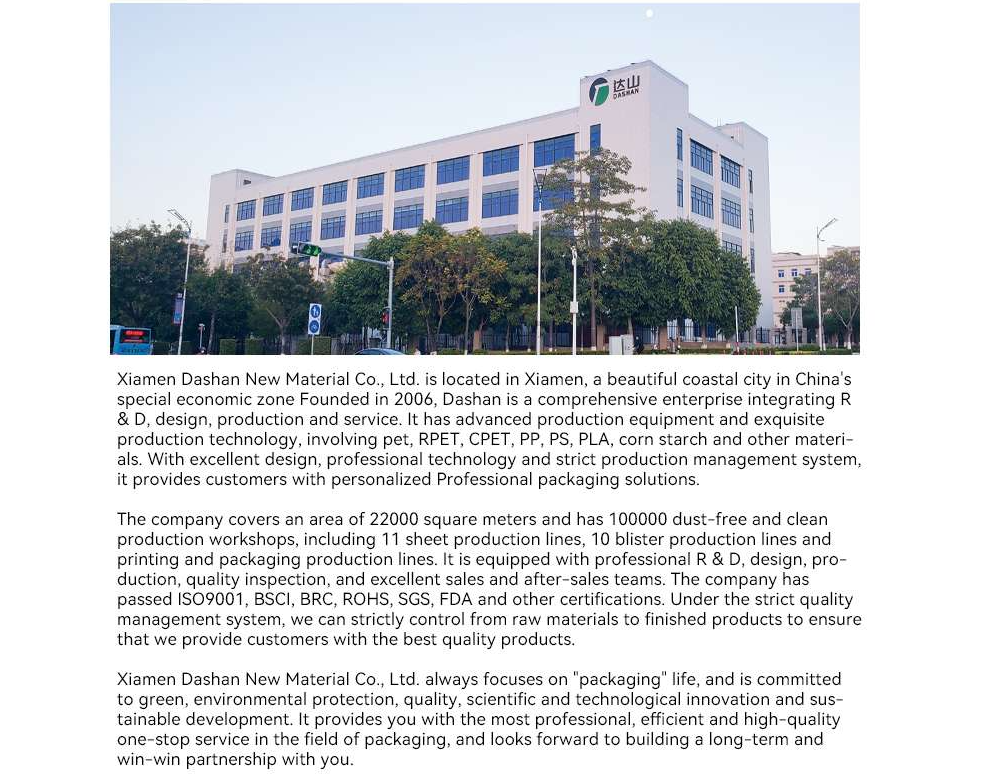 达山
DASHAN

Xiamen Dashan New Material Co., Ltd. is located in Xiamen, a beautiful coastal city in China's special economic zone Founded in 2006, Dashan is a comprehensive enterprise integrating R & D, design, production and service. It has advanced production equipment and exquisite production technology, involving pet, RPET, CPET, PP, PS, PLA, corn starch and other materials. With excellent design, professional technology and strict production management system, it provides customers with personalized Professional packaging solutions.

The company covers an area of 22000 square meters and has 100000 dust-free and clean production workshops, including 11 sheet production lines, 10 blister production lines and printing and packaging production lines. It is equipped with professional R & D, design, production, quality inspection, and excellent sales and after-sales teams. The company has passed ISO9001, BSCI, BRC, ROHS, SGS, FDA and other certifications. Under the strict quality management system, we can strictly control from raw materials to finished products to ensure that we provide customers with the best quality products.

Xiamen Dashan New Material Co., Ltd. always focuses on "packaging" life, and is committed to green, environmental protection, quality, scientific and technological innovation and sustainable development. It provides you with the most professional, efficient and high-quality one-stop service in the field of packaging, and looks forward to building a long-term and win-win partnership with you.